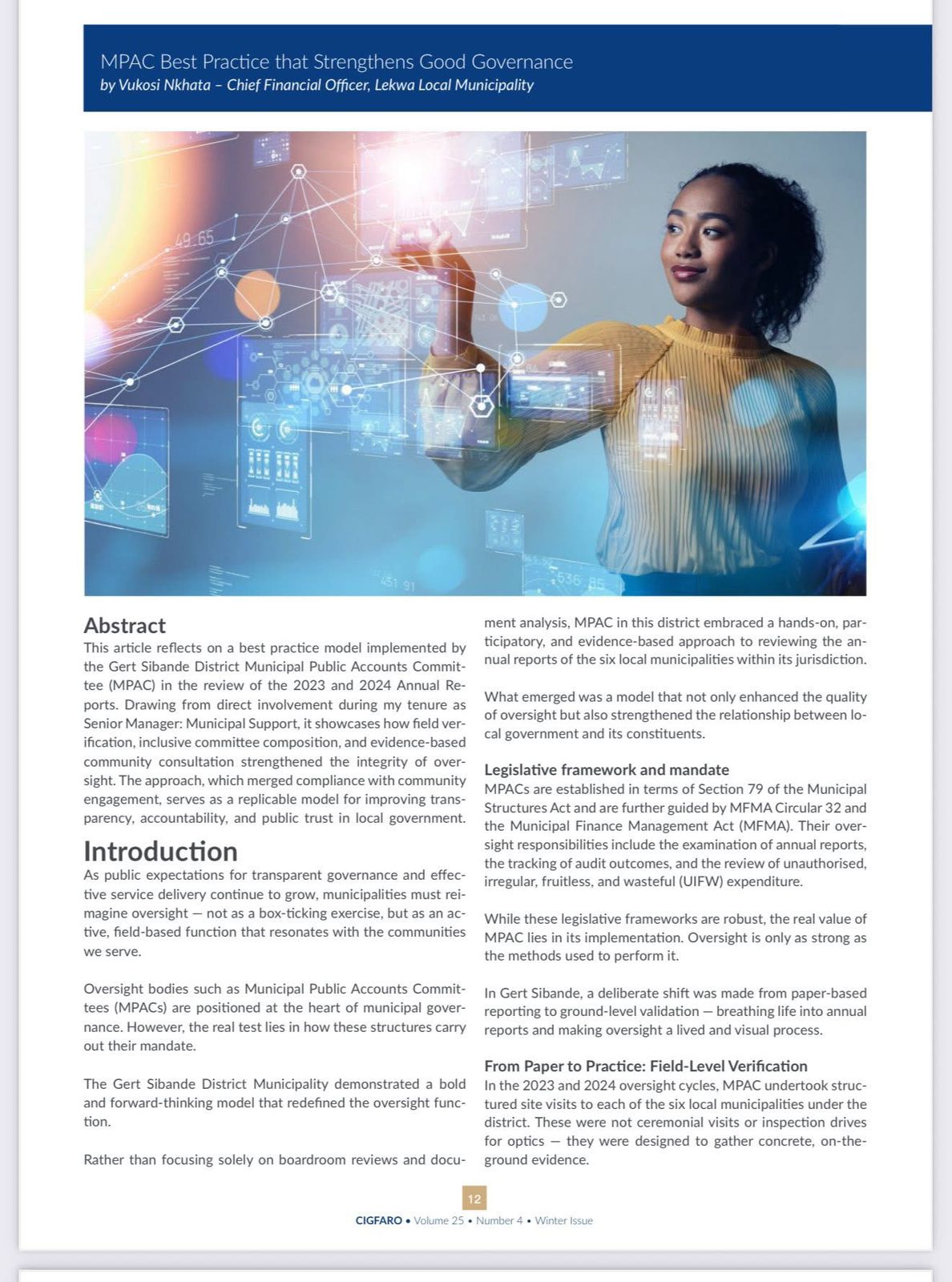 MPAC Best Practice that Strengthens Good Governance
by Vukosi Nkhata – Chief Financial Officer, Lekwa Local Municipality

49 65

451 91

636 85

Abstract
This article reflects on a best practice model implemented by the Gert Sibande District Municipal Public Accounts Committee (MPAC) in the review of the 2023 and 2024 Annual Reports. Drawing from direct involvement during my tenure as Senior Manager: Municipal Support, it showcases how field verification, inclusive committee composition, and evidence-based community consultation strengthened the integrity of oversight. The approach, which merged compliance with community engagement, serves as a replicable model for improving transparency, accountability, and public trust in local government.

Introduction
As public expectations for transparent governance and effective service delivery continue to grow, municipalities must reimagine oversight — not as a box-ticking exercise, but as an active, field-based function that resonates with the communities we serve.

Oversight bodies such as Municipal Public Accounts Committees (MPACs) are positioned at the heart of municipal governance. However, the real test lies in how these structures carry out their mandate.

The Gert Sibande District Municipality demonstrated a bold and forward-thinking model that redefined the oversight function.

Rather than focusing solely on boardroom reviews and document analysis, MPAC in this district embraced a hands-on, participatory, and evidence-based approach to reviewing the annual reports of the six local municipalities within its jurisdiction.

What emerged was a model that not only enhanced the quality of oversight but also strengthened the relationship between local government and its constituents.

Legislative framework and mandate
MPACs are established in terms of Section 79 of the Municipal Structures Act and are further guided by MFMA Circular 32 and the Municipal Finance Management Act (MFMA). Their oversight responsibilities include the examination of annual reports, the tracking of audit outcomes, and the review of unauthorised, irregular, fruitless, and wasteful (UIFW) expenditure.

While these legislative frameworks are robust, the real value of MPAC lies in its implementation. Oversight is only as strong as the methods used to perform it.

In Gert Sibande, a deliberate shift was made from paper-based reporting to ground-level validation — breathing life into annual reports and making oversight a lived and visual process.

From Paper to Practice: Field-Level Verification
In the 2023 and 2024 oversight cycles, MPAC undertook structured site visits to each of the six local municipalities under the district. These were not ceremonial visits or inspection drives for optics — they were designed to gather concrete, on-the-ground evidence.

12
CIGFARO • Volume 25 • Number 4 • Winter Issue